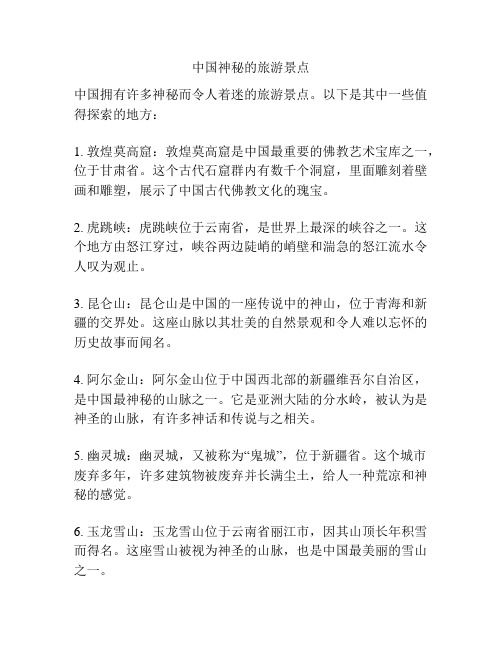 中国神秘的旅游景点

中国拥有许多神秘而令人着迷的旅游景点。以下是其中一些值得探索的地方：

1. 敦煌莫高窟：敦煌莫高窟是中国最重要的佛教艺术宝库之一，位于甘肃省。这个古代石窟群内有数千个洞窟，里面雕刻着壁画和雕塑，展示了中国古代佛教文化的瑰宝。

2. 虎跳峡：虎跳峡位于云南省，是世界上最深的峡谷之一。这个地方由怒江穿过，峡谷两边陡峭的峭壁和湍急的怒江流水令人叹为观止。

3. 昆仑山：昆仑山是中国的一座传说中的神山，位于青海和新疆的交界处。这座山脉以其壮美的自然景观和令人难以忘怀的历史故事而闻名。

4. 阿尔金山：阿尔金山位于中国西北部的新疆维吾尔自治区，是中国最神秘的山脉之一。它是亚洲大陆的分水岭，被认为是神圣的山脉，有许多神话和传说与之相关。

5. 幽灵城：幽灵城，又被称为“鬼城”，位于新疆省。这个城市废弃多年，许多建筑物被废弃并长满尘土，给人一种荒凉和神秘的感觉。

6. 玉龙雪山：玉龙雪山位于云南省丽江市，因其山顶长年积雪而得名。这座雪山被视为神圣的山脉，也是中国最美丽的雪山之一。